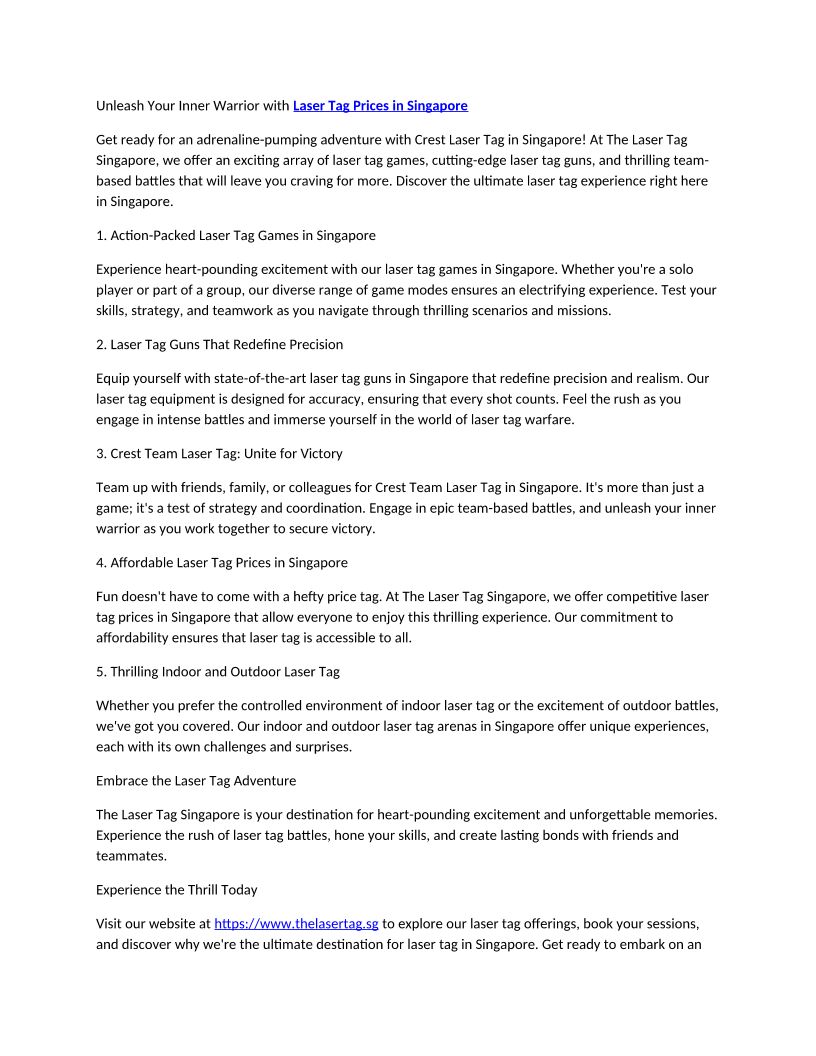 Unleash Your Inner Warrior with Laser Tag Prices in Singapore

Get ready for an adrenaline-pumping adventure with Crest Laser Tag in Singapore! At The Laser Tag Singapore, we offer an exciting array of laser tag games, cutting-edge laser tag guns, and thrilling team-based battles that will leave you craving for more. Discover the ultimate laser tag experience right here in Singapore.

1. Action-Packed Laser Tag Games in Singapore

Experience heart-pounding excitement with our laser tag games in Singapore. Whether you're a solo player or part of a group, our diverse range of game modes ensures an electrifying experience. Test your skills, strategy, and teamwork as you navigate through thrilling scenarios and missions.

2. Laser Tag Guns That Redefine Precision

Equip yourself with state-of-the-art laser tag guns in Singapore that redefine precision and realism. Our laser tag equipment is designed for accuracy, ensuring that every shot counts. Feel the rush as you engage in intense battles and immerse yourself in the world of laser tag warfare.

3. Crest Team Laser Tag: Unite for Victory

Team up with friends, family, or colleagues for Crest Team Laser Tag in Singapore. It's more than just a game; it's a test of strategy and coordination. Engage in epic team-based battles, and unleash your inner warrior as you work together to secure victory.

4. Affordable Laser Tag Prices in Singapore

Fun doesn't have to come with a hefty price tag. At The Laser Tag Singapore, we offer competitive laser tag prices in Singapore that allow everyone to enjoy this thrilling experience. Our commitment to affordability ensures that laser tag is accessible to all.

5. Thrilling Indoor and Outdoor Laser Tag

Whether you prefer the controlled environment of indoor laser tag or the excitement of outdoor battles, we've got you covered. Our indoor and outdoor laser tag arenas in Singapore offer unique experiences, each with its own challenges and surprises.

Embrace the Laser Tag Adventure

The Laser Tag Singapore is your destination for heart-pounding excitement and unforgettable memories. Experience the rush of laser tag battles, hone your skills, and create lasting bonds with friends and teammates.

Experience the Thrill Today

Visit our website at https://www.thelasertag.sg to explore our laser tag offerings, book your sessions, and discover why we're the ultimate destination for laser tag in Singapore. Get ready to embark on an